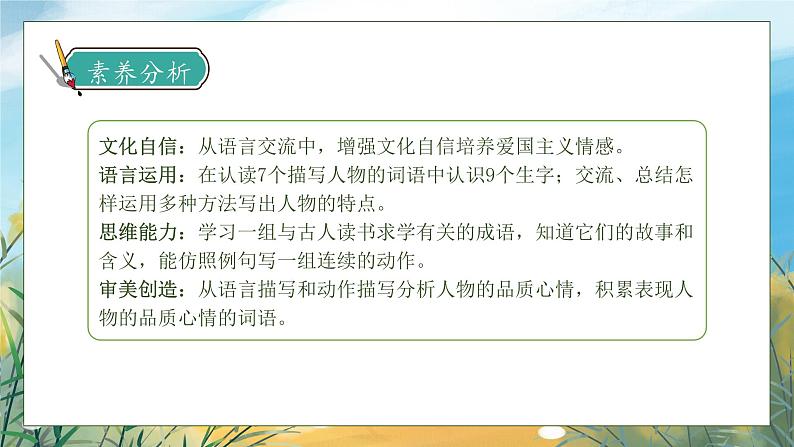 素养分析

文化自信：从语言交流中，增强文化自信培养爱国主义情感。
语言运用：在认读7个描写人物的词语中认识9个生字；交流、总结怎样运用多种方法写出人物的特点。
思维能力：学习一组与古人读书求学有关的成语，知道它们的故事和含义，能仿照例句写一组连续的动作。
审美创造：从语言描写和动作描写分析人物的品质心情，积累表现人物的品质心情的词语。